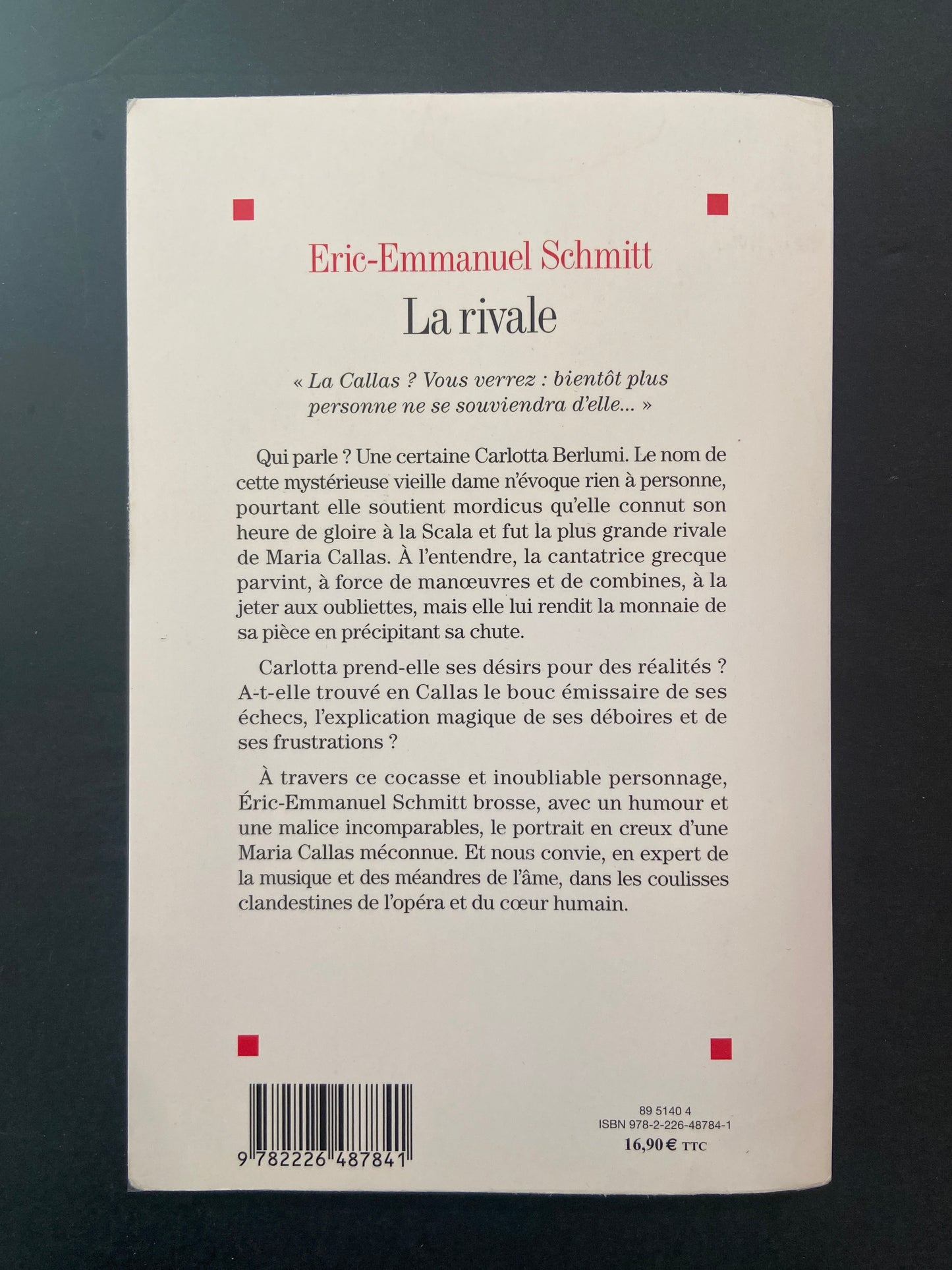 Eric-Emmanuel Schmitt

La rivale

« La Callas ? Vous verrez : bientôt plus personne ne se souviendra d'elle... »

Qui parle ? Une certaine Carlotta Berlumi. Le nom de cette mystérieuse vieille dame n'évoque rien à personne, pourtant elle soutient mordicus qu'elle connut son heure de gloire à la Scala et fut la plus grande rivale de Maria Callas. À l'entendre, la cantatrice grecque parvint, à force de manœuvres et de combines, à la jeter aux oubliettes, mais elle lui rendit la monnaie de sa pièce en précipitant sa chute.

Carlotta prend-elle ses désirs pour des réalités ? A-t-elle trouvé en Callas le bouc émissaire de ses échecs, l'explication magique de ses déboires et de ses frustrations ?

À travers ce cocasse et inoubliable personnage, Éric-Emmanuel Schmitt brosse, avec un humour et une malice incomparables, le portrait en creux d'une Maria Callas méconnue. Et nous convie, en expert de la musique et des méandres de l'âme, dans les coulisses clandestines de l'opéra et du cœur humain.

9 782226 487841

89 5140 4
ISBN 978-2-226-48784-1
16,90 € TTC